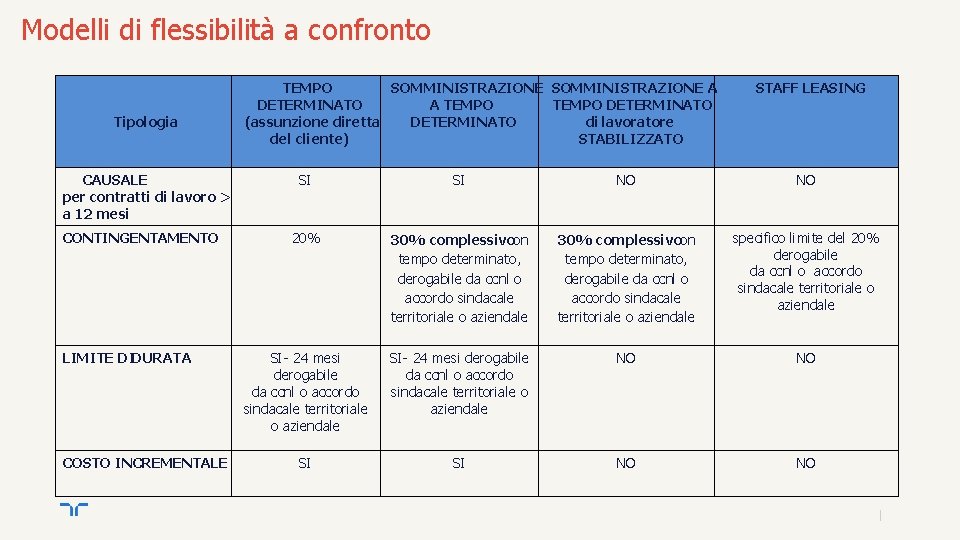 Modelli di flessibilità a confronto

| Tipologia | TEMPO DETERMINATO (assunzione diretta del cliente) | SOMMINISTRAZIONE A TEMPO DETERMINATO | SOMMINISTRAZIONE A TEMPO DETERMINATO di lavoratore STABILIZZATO | STAFF LEASING |
|---|---|---|---|---|
| CAUSALE per contratti di lavoro > a 12 mesi | SI | SI | NO | NO |
| CONTINGENTAMENTO | 20% | 30% complessivo con tempo determinato, derogabile da ccnl o accordo sindacale territoriale o aziendale | 30% complessivo con tempo determinato, derogabile da ccnl o accordo sindacale territoriale o aziendale | specifico limite del 20% derogabile da ccnl o accordo sindacale territoriale o aziendale |
| LIMITE DI DURATA | SI - 24 mesi derogabile da ccnl o accordo sindacale territoriale o aziendale | SI - 24 mesi derogabile da ccnl o accordo sindacale territoriale o aziendale | NO | NO |
| COSTO INCREMENTALE | SI | SI | NO | NO |